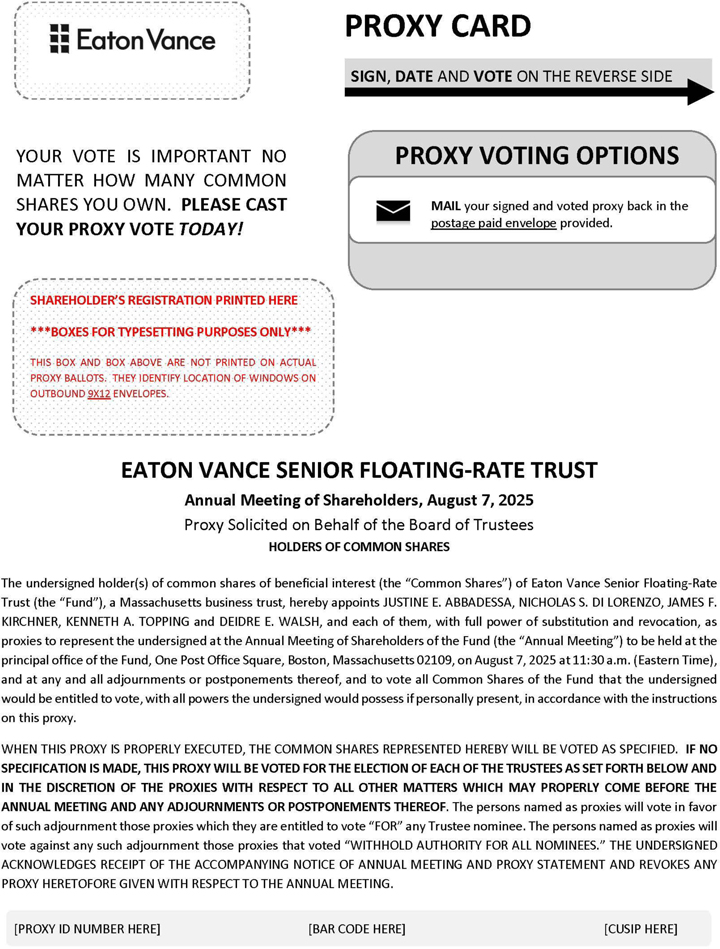 Eaton Vance

PROXY CARD

SIGN, DATE AND VOTE ON THE REVERSE SIDE

YOUR VOTE IS IMPORTANT NO MATTER HOW MANY COMMON SHARES YOU OWN. PLEASE CAST YOUR PROXY VOTE TODAY!

PROXY VOTING OPTIONS

MAIL your signed and voted proxy back in the postage paid envelope provided.

SHAREHOLDER'S REGISTRATION PRINTED HERE

***BOXES FOR TYPESETTING PURPOSES ONLY***

THIS BOX AND BOX ABOVE ARE NOT PRINTED ON ACTUAL PROXY BALLOTS. THEY IDENTIFY LOCATION OF WINDOWS ON OUTBOUND 9X12 ENVELOPES.

EATON VANCE SENIOR FLOATING-RATE TRUST

Annual Meeting of Shareholders, August 7, 2025

Proxy Solicited on Behalf of the Board of Trustees

HOLDERS OF COMMON SHARES

The undersigned holder(s) of common shares of beneficial interest (the "Common Shares") of Eaton Vance Senior Floating-Rate Trust (the "Fund"), a Massachusetts business trust, hereby appoints JUSTINE E. ABBADESSA, NICHOLAS S. DI LORENZO, JAMES F. KIRCHNER, KENNETH A. TOPPING and DEIDRE E. WALSH, and each of them, with full power of substitution and revocation, as proxies to represent the undersigned at the Annual Meeting of Shareholders of the Fund (the "Annual Meeting") to be held at the principal office of the Fund, One Post Office Square, Boston, Massachusetts 02109, on August 7, 2025 at 11:30 a.m. (Eastern Time), and at any and all adjournments or postponements thereof, and to vote all Common Shares of the Fund that the undersigned would be entitled to vote, with all powers the undersigned would possess if personally present, in accordance with the instructions on this proxy.

WHEN THIS PROXY IS PROPERLY EXECUTED, THE COMMON SHARES REPRESENTED HEREBY WILL BE VOTED AS SPECIFIED. IF NO SPECIFICATION IS MADE, THIS PROXY WILL BE VOTED FOR THE ELECTION OF EACH OF THE TRUSTEES AS SET FORTH BELOW AND IN THE DISCRETION OF THE PROXIES WITH RESPECT TO ALL OTHER MATTERS WHICH MAY PROPERLY COME BEFORE THE ANNUAL MEETING AND ANY ADJOURNMENTS OR POSTPONEMENTS THEREOF. The persons named as proxies will vote in favor of such adjournment those proxies which they are entitled to vote "FOR" any Trustee nominee. The persons named as proxies will vote against any such adjournment those proxies that voted "WITHHOLD AUTHORITY FOR ALL NOMINEES." THE UNDERSIGNED ACKNOWLEDGES RECEIPT OF THE ACCOMPANYING NOTICE OF ANNUAL MEETING AND PROXY STATEMENT AND REVOKES ANY PROXY HERETOFORE GIVEN WITH RESPECT TO THE ANNUAL MEETING.

[PROXY ID NUMBER HERE] [BAR CODE HERE] [CUSIP HERE]